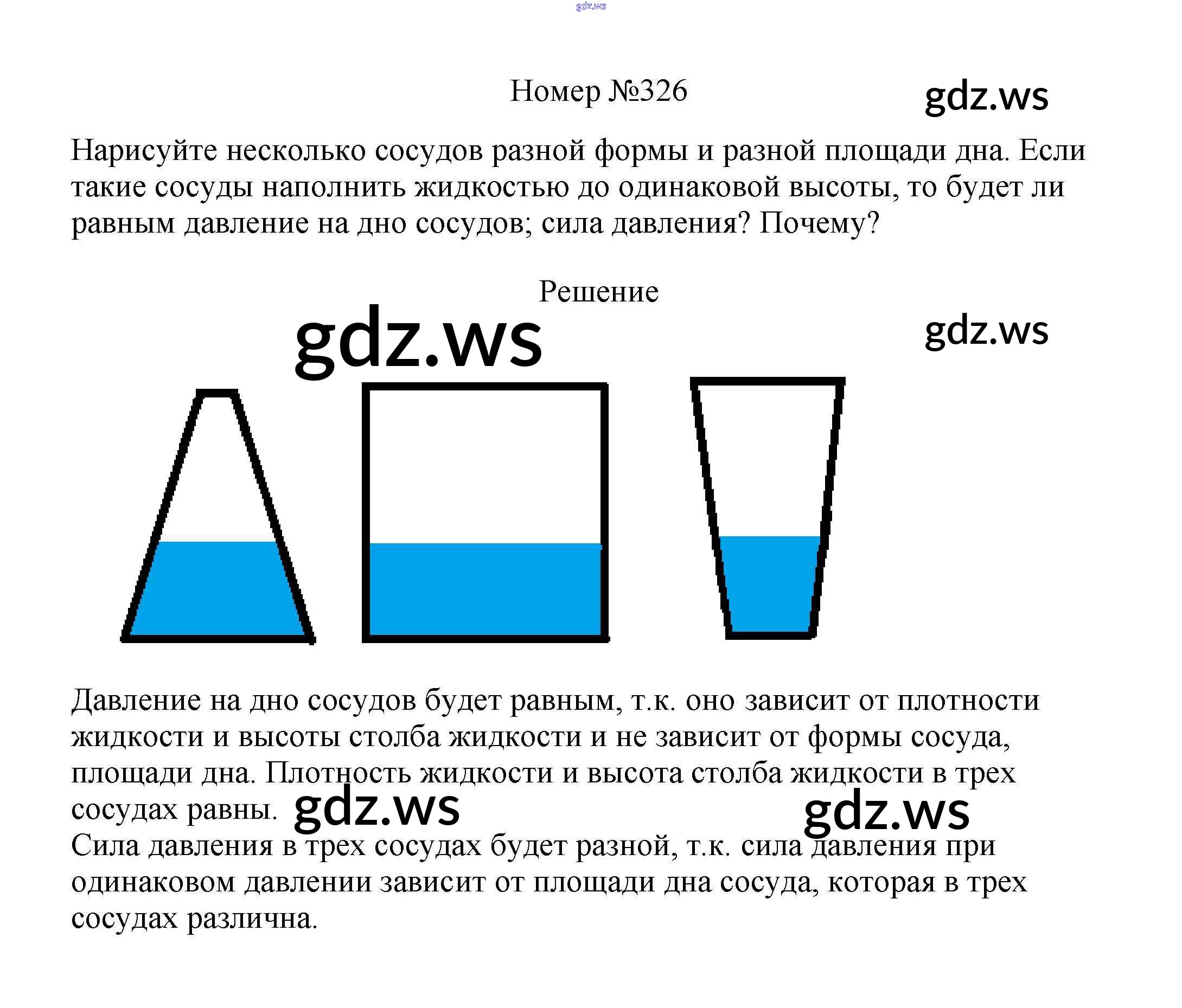 gdz.ws

Номер №326

gdz.ws

Нарисуйте несколько сосудов разной формы и разной площади дна. Если такие сосуды наполнить жидкостью до одинаковой высоты, то будет ли равным давление на дно сосудов; сила давления? Почему?

Решение

gdz.ws

gdz.ws

Давление на дно сосудов будет равным, т.к. оно зависит от плотности жидкости и высоты столба жидкости и не зависит от формы сосуда, площади дна. Плотность жидкости и высота столба жидкости в трех сосудах равны.

gdz.ws

gdz.ws

Сила давления в трех сосудах будет разной, т.к. сила давления при одинаковом давлении зависит от площади дна сосуда, которая в трех сосудах различна.